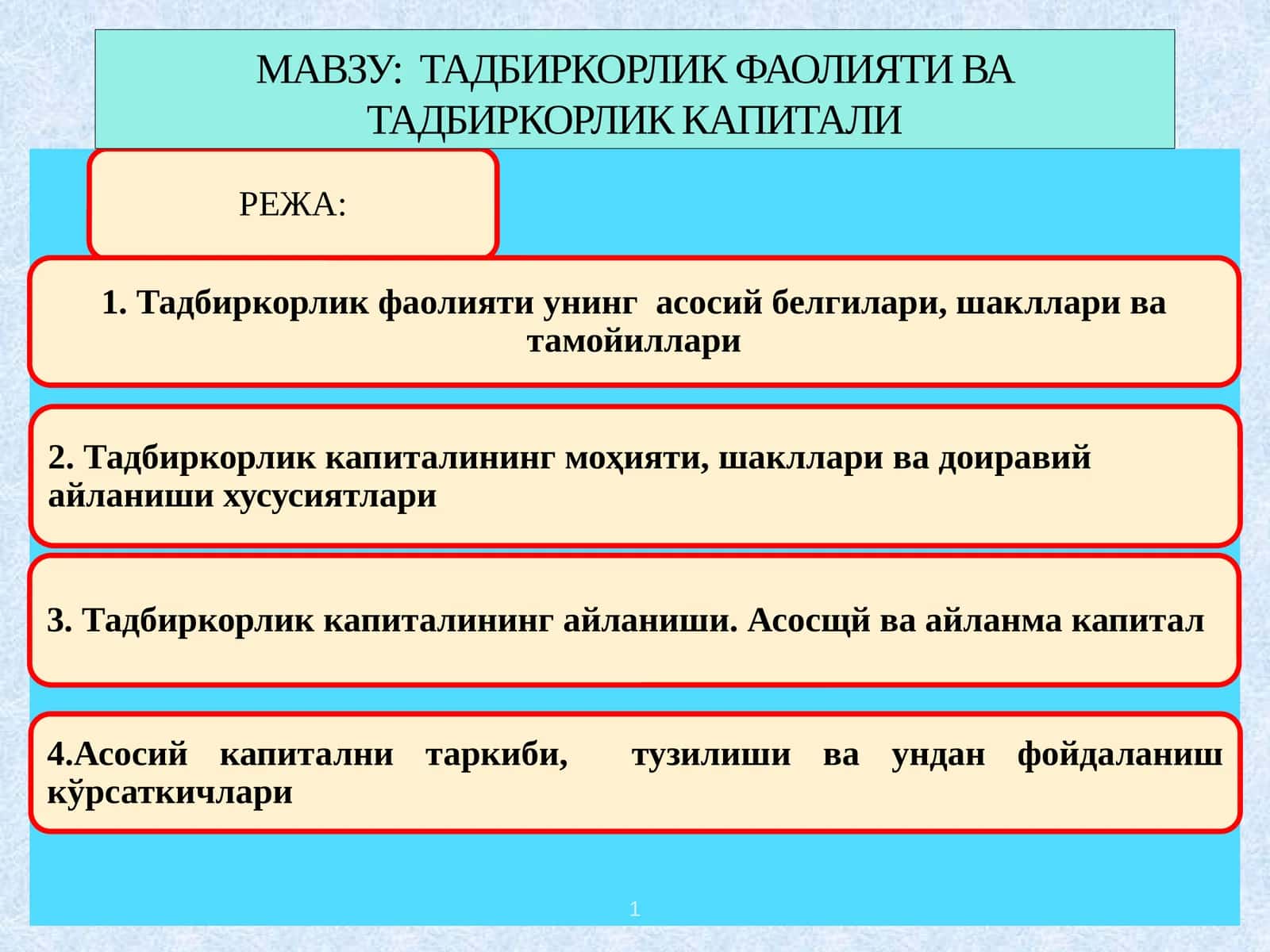 МАВЗУ: ТАДБИРКОРЛИК ФАОЛИЯТИ ВА ТАДБИРКОРЛИК КАПИТАЛИ

РЕЖА:

1. Тадбиркорлик фаолияти унинг асосий белгилари, шакллари ва тамойиллари

2. Тадбиркорлик капиталининг моҳияти, шакллари ва доиравий айланиши хусусиятлари

3. Тадбиркорлик капиталининг айланиши. Асосщй ва айланма капитал

4.Асосий капитални таркиби, тузилиши ва ундан фойдаланиш кўрсаткичлари

1